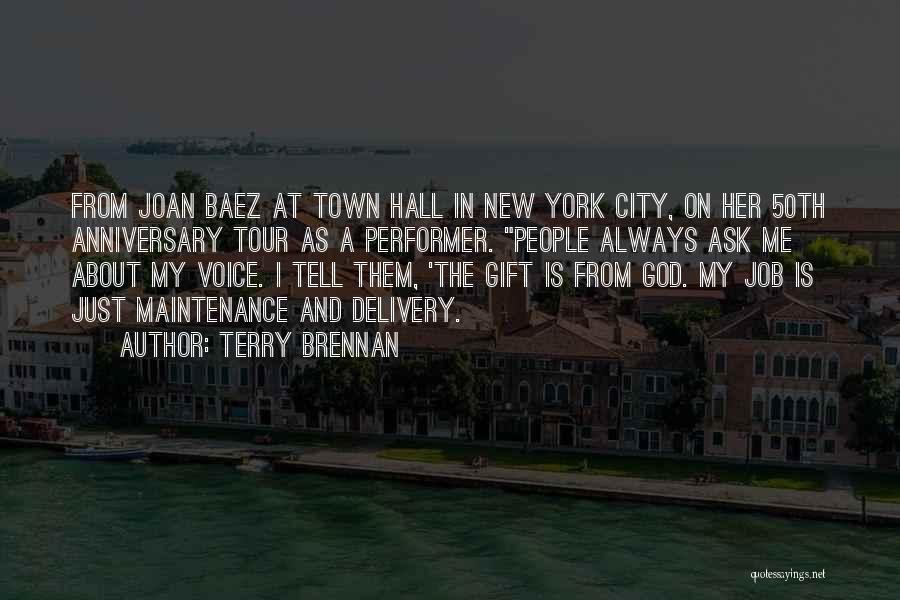 FROM JOAN BAEZ AT TOWN HALL IN NEW YORK CITY, ON HER 50TH ANNIVERSARY TOUR AS A PERFORMER. "PEOPLE ALWAYS ASK ME ABOUT MY VOICE. I TELL THEM, 'THE GIFT IS FROM GOD. MY JOB IS JUST MAINTENANCE AND DELIVERY.
AUTHOR: TERRY BRENNAN

quotessayings.net